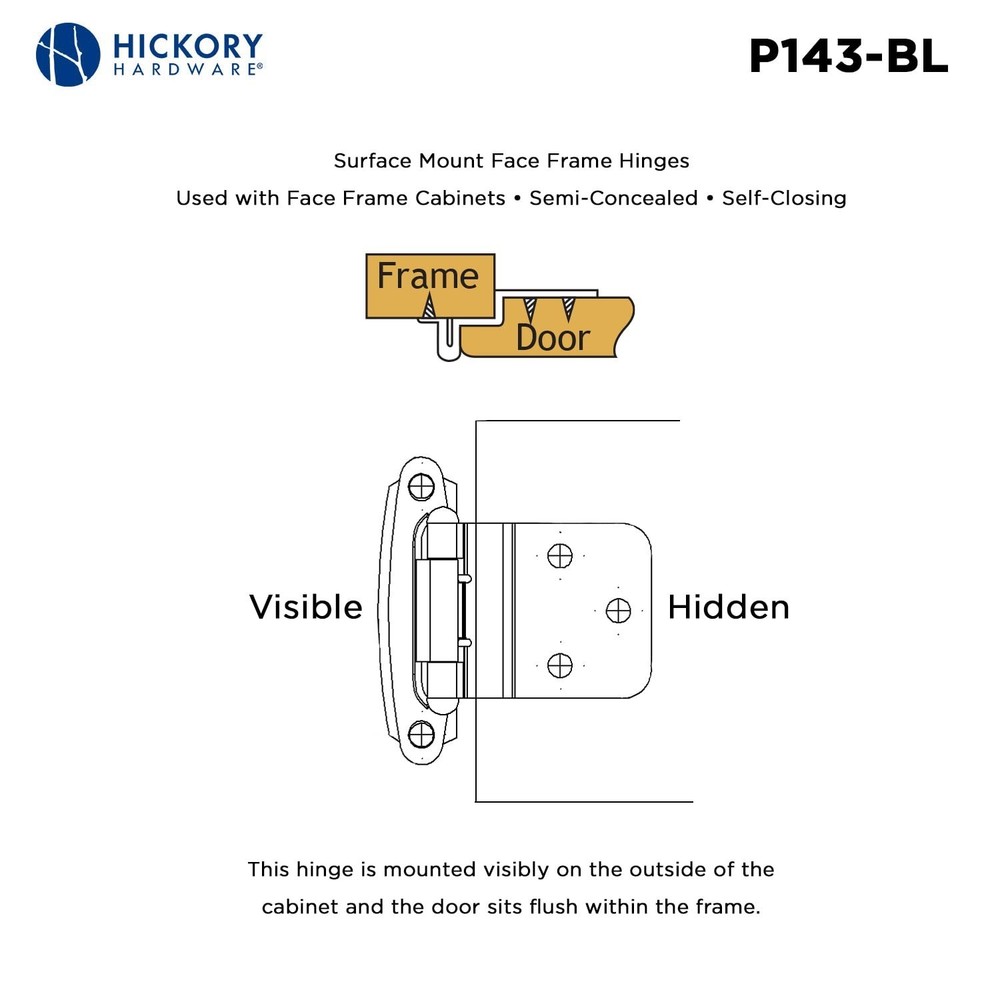 HICKORY
HARDWARE®

P143-BL

Surface Mount Face Frame Hinges

Used with Face Frame Cabinets • Semi-Concealed • Self-Closing

Frame

Door

Visible

Hidden

This hinge is mounted visibly on the outside of the cabinet and the door sits flush within the frame.